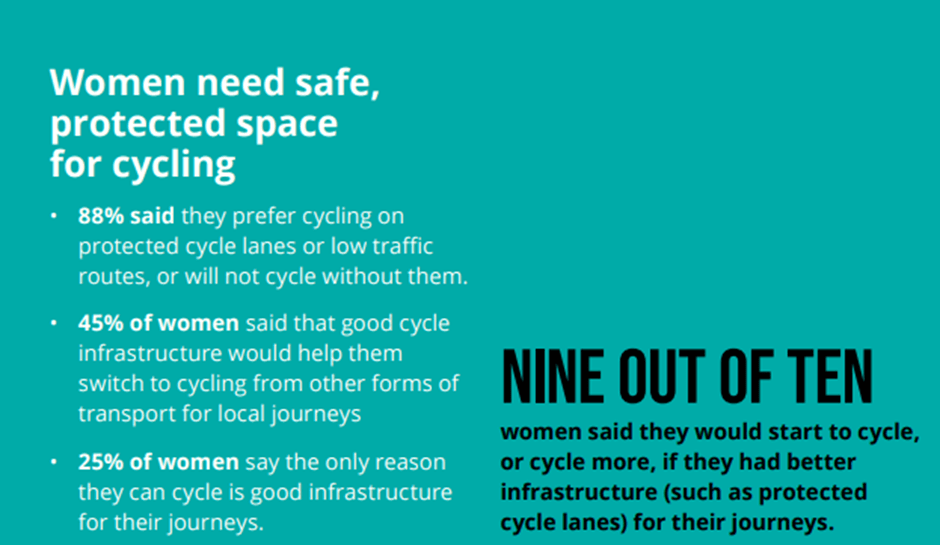 Women need safe, protected space for cycling

• 88% said they prefer cycling on protected cycle lanes or low traffic routes, or will not cycle without them.

• 45% of women said that good cycle infrastructure would help them switch to cycling from other forms of transport for local journeys

• 25% of women say the only reason they can cycle is good infrastructure for their journeys.

NINE OUT OF TEN

women said they would start to cycle, or cycle more, if they had better infrastructure (such as protected cycle lanes) for their journeys.